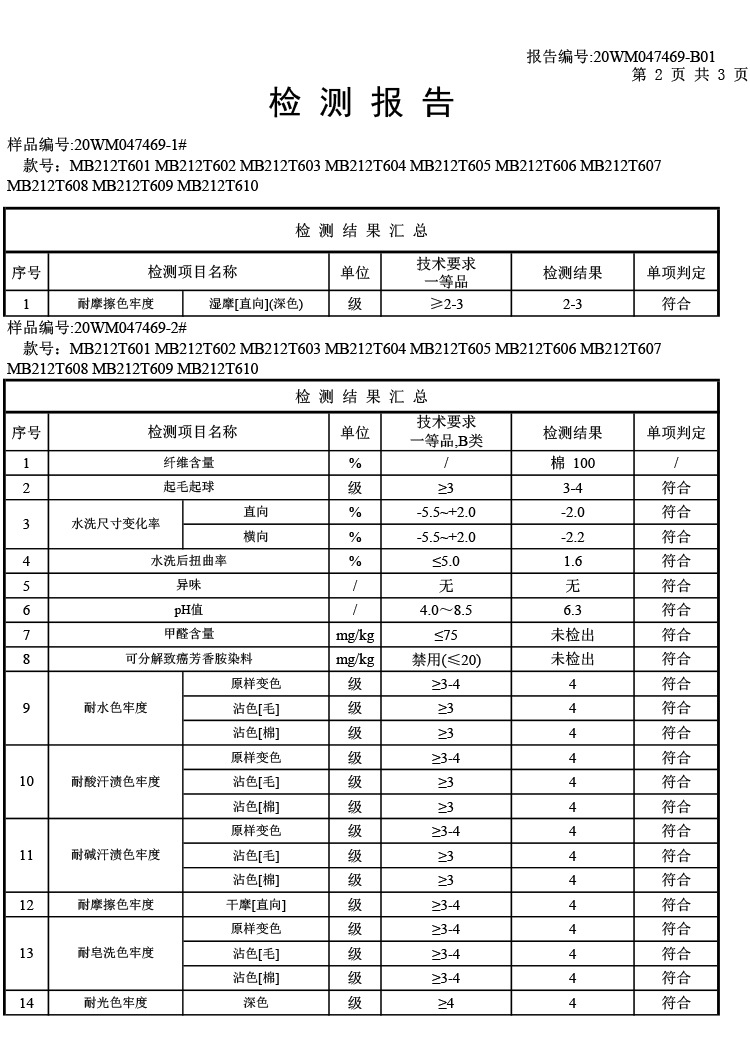 报告编号:20WM047469-B01
第 2 页 共 3 页

检 测 报 告

样品编号:20WM047469-1#
款号：MB212T601 MB212T602 MB212T603 MB212T604 MB212T605 MB212T606 MB212T607 MB212T608 MB212T609 MB212T610

检 测 结 果 汇 总

| 序号 | 检测项目名称 | | 单位 | 技术要求 一等品 | 检测结果 | 单项判定 |
|---|---|---|---|---|---|---|
| 1 | 耐摩擦色牢度 | 湿摩[直向](深色) | 级 | ≥2-3 | 2-3 | 符合 |

样品编号:20WM047469-2#
款号：MB212T601 MB212T602 MB212T603 MB212T604 MB212T605 MB212T606 MB212T607 MB212T608 MB212T609 MB212T610

检 测 结 果 汇 总

| 序号 | 检测项目名称 | | 单位 | 技术要求 一等品,B类 | 检测结果 | 单项判定 |
|---|---|---|---|---|---|---|
| 1 | 纤维含量 | | % | / | 棉 100 | / |
| 2 | 起毛起球 | | 级 | ≥3 | 3-4 | 符合 |
| 3 | 水洗尺寸变化率 | 直向 | % | -5.5~+2.0 | -2.0 | 符合 |
| | | 横向 | % | -5.5~+2.0 | -2.2 | 符合 |
| 4 | 水洗后扭曲率 | | % | ≤5.0 | 1.6 | 符合 |
| 5 | 异味 | | / | 无 | 无 | 符合 |
| 6 | pH值 | | / | 4.0~8.5 | 6.3 | 符合 |
| 7 | 甲醛含量 | | mg/kg | ≤75 | 未检出 | 符合 |
| 8 | 可分解致癌芳香胺染料 | | mg/kg | 禁用(≤20) | 未检出 | 符合 |
| 9 | 耐水色牢度 | 原样变色 | 级 | ≥3-4 | 4 | 符合 |
| | | 沾色[毛] | 级 | ≥3 | 4 | 符合 |
| | | 沾色[棉] | 级 | ≥3 | 4 | 符合 |
| 10 | 耐酸汗渍色牢度 | 原样变色 | 级 | ≥3-4 | 4 | 符合 |
| | | 沾色[毛] | 级 | ≥3 | 4 | 符合 |
| | | 沾色[棉] | 级 | ≥3 | 4 | 符合 |
| 11 | 耐碱汗渍色牢度 | 原样变色 | 级 | ≥3-4 | 4 | 符合 |
| | | 沾色[毛] | 级 | ≥3 | 4 | 符合 |
| | | 沾色[棉] | 级 | ≥3 | 4 | 符合 |
| 12 | 耐摩擦色牢度 | 干摩[直向] | 级 | ≥3-4 | 4 | 符合 |
| 13 | 耐皂洗色牢度 | 原样变色 | 级 | ≥3-4 | 4 | 符合 |
| | | 沾色[毛] | 级 | ≥3-4 | 4 | 符合 |
| | | 沾色[棉] | 级 | ≥3-4 | 4 | 符合 |
| 14 | 耐光色牢度 | 深色 | 级 | ≥4 | 4 | 符合 |